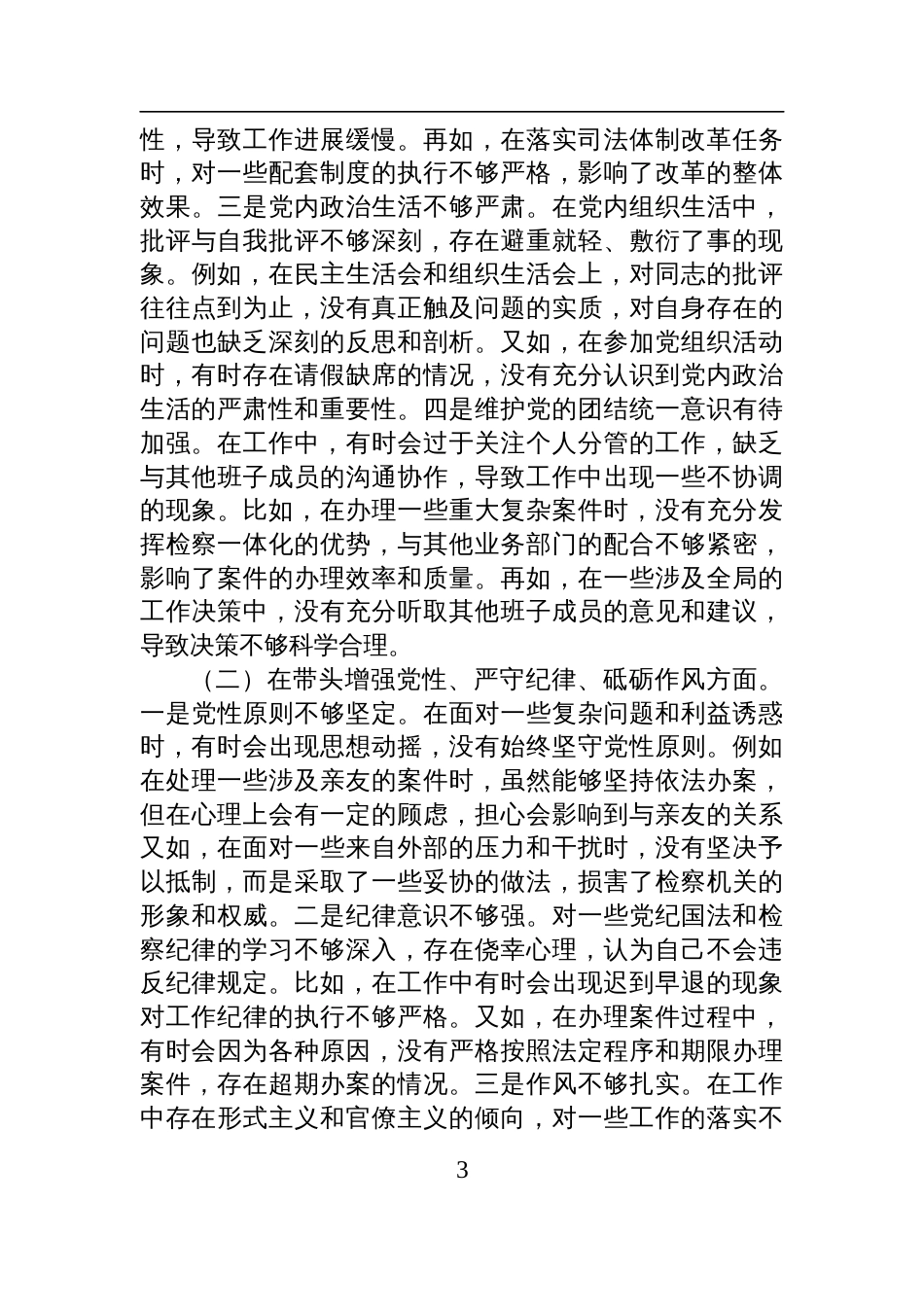 性，导致工作进展缓慢。再如，在落实司法体制改革任务时，对一些配套制度的执行不够严格，影响了改革的整体效果。三是党内政治生活不够严肃。在党内组织生活中，批评与自我批评不够深刻，存在避重就轻、敷衍了事的现象。例如，在民主生活会和组织生活会上，对同志的批评往往点到为止，没有真正触及问题的实质，对自身存在的问题也缺乏深刻的反思和剖析。又如，在参加党组织活动时，有时存在请假缺席的情况，没有充分认识到党内政治生活的严肃性和重要性。四是维护党的团结统一意识有待加强。在工作中，有时会过于关注个人分管的工作，缺乏与其他班子成员的沟通协作，导致工作中出现一些不协调的现象。比如，在办理一些重大复杂案件时，没有充分发挥检察一体化的优势，与其他业务部门的配合不够紧密，影响了案件的办理效率和质量。再如，在一些涉及全局的工作决策中，没有充分听取其他班子成员的意见和建议，导致决策不够科学合理。

（二）在带头增强党性、严守纪律、砥砺作风方面。一是党性原则不够坚定。在面对一些复杂问题和利益诱惑时，有时会出现思想动摇，没有始终坚守党性原则。例如在处理一些涉及亲友的案件时，虽然能够坚持依法办案，但在心理上会有一定的顾虑，担心会影响到与亲友的关系又如，在面对一些来自外部的压力和干扰时，没有坚决予以抵制，而是采取了一些妥协的做法，损害了检察机关的形象和权威。二是纪律意识不够强。对一些党纪国法和检察纪律的学习不够深入，存在侥幸心理，认为自己不会违反纪律规定。比如，在工作中有时会出现迟到早退的现象对工作纪律的执行不够严格。又如，在办理案件过程中，有时会因为各种原因，没有严格按照法定程序和期限办理案件，存在超期办案的情况。三是作风不够扎实。在工作中存在形式主义和官僚主义的倾向，对一些工作的落实不

3